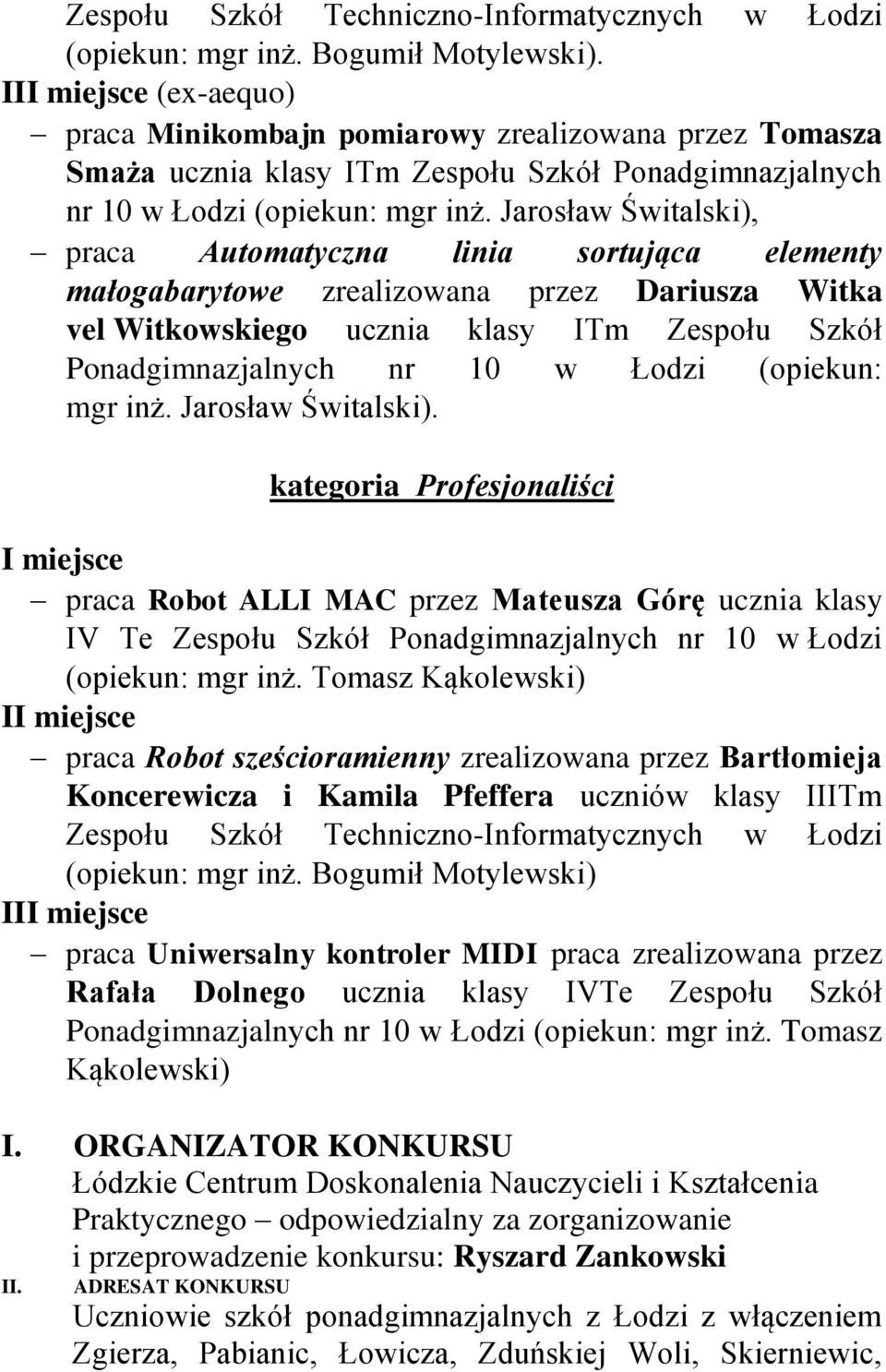 Zespołu Szkół Techniczno-Informatycznych w Łodzi (opiekun: mgr inż. Bogumił Motylewski).

III miejsce (ex-aequo)

– praca Minikombajn pomiarowy zrealizowana przez Tomasza Smaża ucznia klasy ITm Zespołu Szkół Ponadgimnazjalnych nr 10 w Łodzi (opiekun: mgr inż. Jarosław Świtalski),

– praca Automatyczna linia sortująca elementy małogabarytowe zrealizowana przez Dariusza Witka vel Witkowskiego ucznia klasy ITm Zespołu Szkół Ponadgimnazjalnych nr 10 w Łodzi (opiekun: mgr inż. Jarosław Świtalski).

kategoria Profesjonaliści

I miejsce

– praca Robot ALLI MAC przez Mateusza Górę ucznia klasy IV Te Zespołu Szkół Ponadgimnazjalnych nr 10 w Łodzi (opiekun: mgr inż. Tomasz Kąkolewski)

II miejsce

– praca Robot sześcioramienny zrealizowana przez Bartłomieja Koncerewicza i Kamila Pfeffera uczniów klasy IIITm Zespołu Szkół Techniczno-Informatycznych w Łodzi (opiekun: mgr inż. Bogumił Motylewski)

III miejsce

– praca Uniwersalny kontroler MIDI praca zrealizowana przez Rafała Dolnego ucznia klasy IVTe Zespołu Szkół Ponadgimnazjalnych nr 10 w Łodzi (opiekun: mgr inż. Tomasz Kąkolewski)

I. ORGANIZATOR KONKURSU
Łódzkie Centrum Doskonalenia Nauczycieli i Kształcenia Praktycznego – odpowiedzialny za zorganizowanie i przeprowadzenie konkursu: Ryszard Zankowski

II. ADRESAT KONKURSU
Uczniowie szkół ponadgimnazjalnych z Łodzi z włączeniem Zgierza, Pabianic, Łowicza, Zduńskiej Woli, Skierniewic,